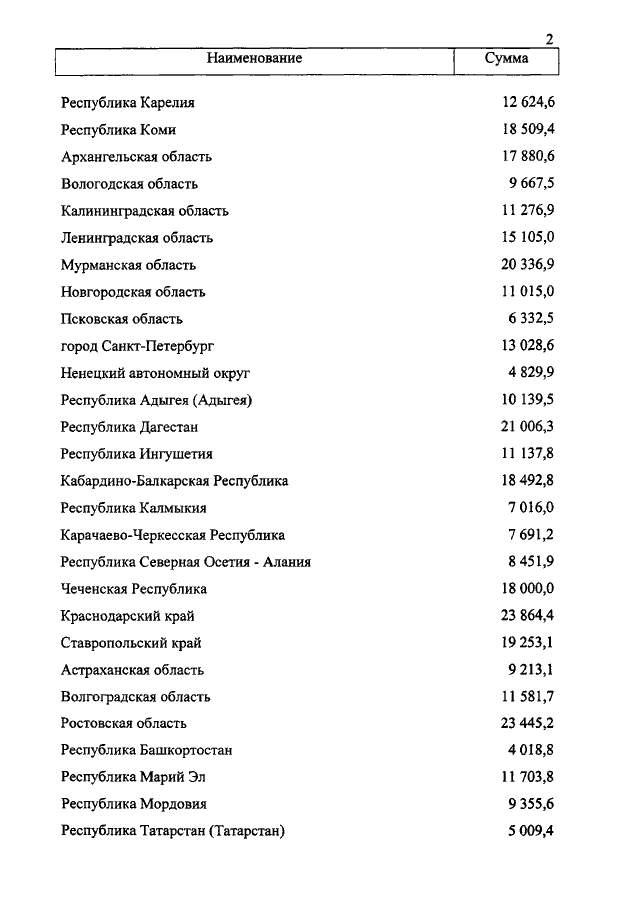 2

| Наименование | Сумма |
|---|---|
| Республика Карелия | 12 624,6 |
| Республика Коми | 18 509,4 |
| Архангельская область | 17 880,6 |
| Вологодская область | 9 667,5 |
| Калининградская область | 11 276,9 |
| Ленинградская область | 15 105,0 |
| Мурманская область | 20 336,9 |
| Новгородская область | 11 015,0 |
| Псковская область | 6 332,5 |
| город Санкт-Петербург | 13 028,6 |
| Ненецкий автономный округ | 4 829,9 |
| Республика Адыгея (Адыгея) | 10 139,5 |
| Республика Дагестан | 21 006,3 |
| Республика Ингушетия | 11 137,8 |
| Кабардино-Балкарская Республика | 18 492,8 |
| Республика Калмыкия | 7 016,0 |
| Карачаево-Черкесская Республика | 7 691,2 |
| Республика Северная Осетия - Алания | 8 451,9 |
| Чеченская Республика | 18 000,0 |
| Краснодарский край | 23 864,4 |
| Ставропольский край | 19 253,1 |
| Астраханская область | 9 213,1 |
| Волгоградская область | 11 581,7 |
| Ростовская область | 23 445,2 |
| Республика Башкортостан | 4 018,8 |
| Республика Марий Эл | 11 703,8 |
| Республика Мордовия | 9 355,6 |
| Республика Татарстан (Татарстан) | 5 009,4 |